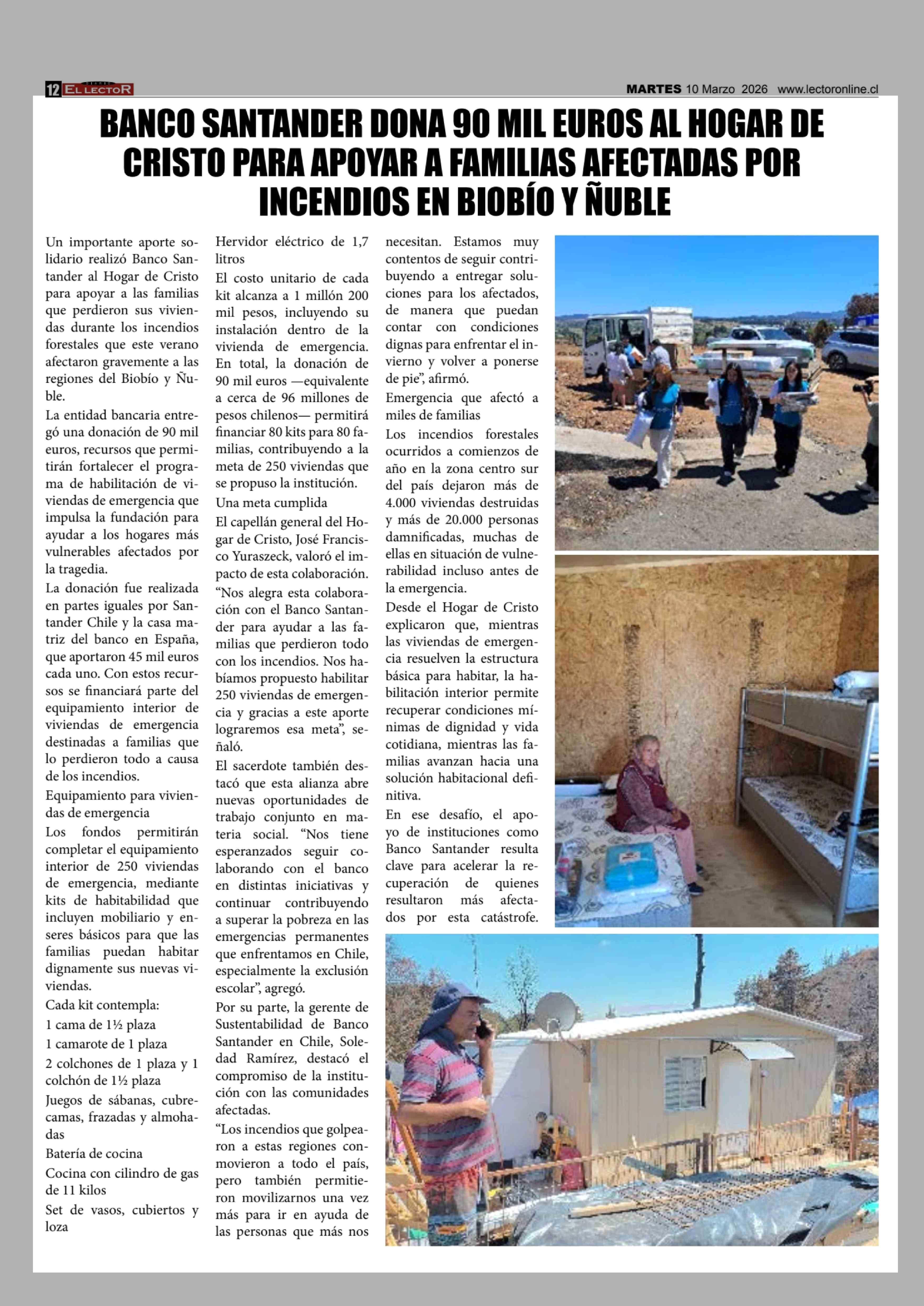 12 EL LECTOR

MARTES 10 Marzo 2026 www.lectoronline.cl

BANCO SANTANDER DONA 90 MIL EUROS AL HOGAR DE CRISTO PARA APOYAR A FAMILIAS AFECTADAS POR INCENDIOS EN BIOBÍO Y ÑUBLE

Un importante aporte solidario realizó Banco Santander al Hogar de Cristo para apoyar a las familias que perdieron sus viviendas durante los incendios forestales que este verano afectaron gravemente a las regiones del Biobío y Ñuble.

La entidad bancaria entregó una donación de 90 mil euros, recursos que permitirán fortalecer el programa de habilitación de viviendas de emergencia que impulsa la fundación para ayudar a los hogares más vulnerables afectados por la tragedia.

La donación fue realizada en partes iguales por Santander Chile y la casa matriz del banco en España, que aportaron 45 mil euros cada uno. Con estos recursos se financiará parte del equipamiento interior de viviendas de emergencia destinadas a familias que lo perdieron todo a causa de los incendios.

Equipamiento para viviendas de emergencia

Los fondos permitirán completar el equipamiento interior de 250 viviendas de emergencia, mediante kits de habitabilidad que incluyen mobiliario y enseres básicos para que las familias puedan habitar dignamente sus nuevas viviendas.

Cada kit contempla:

1 cama de 1½ plaza

1 camarote de 1 plaza

2 colchones de 1 plaza y 1 colchón de 1½ plaza

Juegos de sábanas, cubrecamas, frazadas y almohadas

Batería de cocina

Cocina con cilindro de gas de 11 kilos

Set de vasos, cubiertos y loza

Hervidor eléctrico de 1,7 litros

El costo unitario de cada kit alcanza a 1 millón 200 mil pesos, incluyendo su instalación dentro de la vivienda de emergencia. En total, la donación de 90 mil euros —equivalente a cerca de 96 millones de pesos chilenos— permitirá financiar 80 kits para 80 familias, contribuyendo a la meta de 250 viviendas que se propuso la institución.

Una meta cumplida

El capellán general del Hogar de Cristo, José Francisco Yuraszeck, valoró el impacto de esta colaboración. “Nos alegra esta colaboración con el Banco Santander para ayudar a las familias que perdieron todo con los incendios. Nos habíamos propuesto habilitar 250 viviendas de emergencia y gracias a este aporte lograremos esa meta”, señaló.

El sacerdote también destacó que esta alianza abre nuevas oportunidades de trabajo conjunto en materia social. “Nos tiene esperanzados seguir colaborando con el banco en distintas iniciativas y continuar contribuyendo a superar la pobreza en las emergencias permanentes que enfrentamos en Chile, especialmente la exclusión escolar”, agregó.

Por su parte, la gerente de Sustentabilidad de Banco Santander en Chile, Soledad Ramírez, destacó el compromiso de la institución con las comunidades afectadas.

“Los incendios que golpearon a estas regiones conmovieron a todo el país, pero también permitieron movilizarnos una vez más para ir en ayuda de las personas que más nos necesitan. Estamos muy contentos de seguir contribuyendo a entregar soluciones para los afectados, de manera que puedan contar con condiciones dignas para enfrentar el invierno y volver a ponerse de pie”, afirmó.

Emergencia que afectó a miles de familias

Los incendios forestales ocurridos a comienzos de año en la zona centro sur del país dejaron más de 4.000 viviendas destruidas y más de 20.000 personas damnificadas, muchas de ellas en situación de vulnerabilidad incluso antes de la emergencia.

Desde el Hogar de Cristo explicaron que, mientras las viviendas de emergencia resuelven la estructura básica para habitar, la habilitación interior permite recuperar condiciones mínimas de dignidad y vida cotidiana, mientras las familias avanzan hacia una solución habitacional definitiva.

En ese desafío, el apoyo de instituciones como Banco Santander resulta clave para acelerar la recuperación de quienes resultaron más afectados por esta catástrofe.